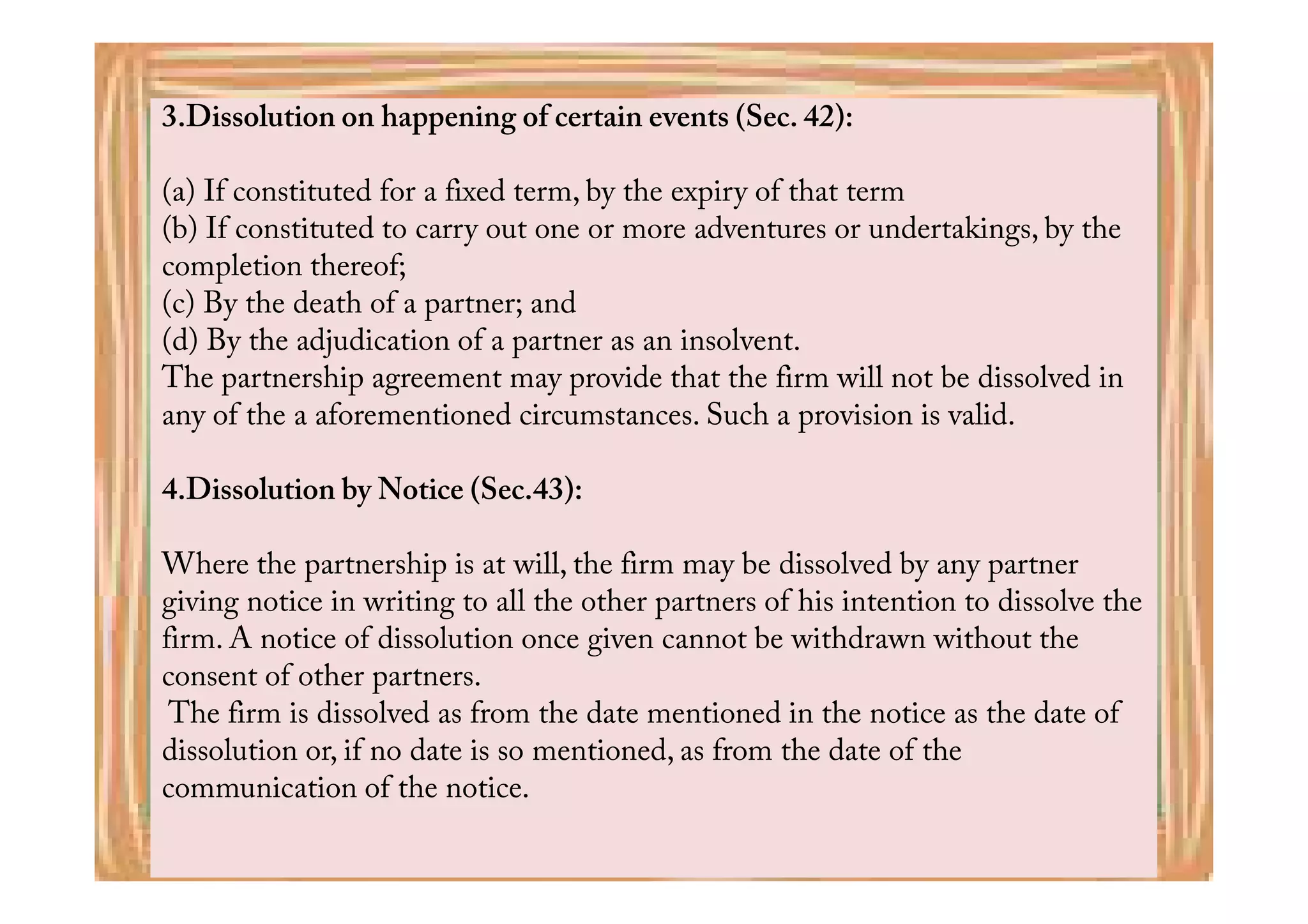 3.Dissolution on happening of certain events (Sec. 42):

(a) If constituted for a fixed term, by the expiry of that term
(b) If constituted to carry out one or more adventures or undertakings, by the completion thereof;
(c) By the death of a partner; and
(d) By the adjudication of a partner as an insolvent.
The partnership agreement may provide that the firm will not be dissolved in any of the a aforementioned circumstances. Such a provision is valid.

4.Dissolution by Notice (Sec.43):

Where the partnership is at will, the firm may be dissolved by any partner giving notice in writing to all the other partners of his intention to dissolve the firm. A notice of dissolution once given cannot be withdrawn without the consent of other partners.
The firm is dissolved as from the date mentioned in the notice as the date of dissolution or, if no date is so mentioned, as from the date of the communication of the notice.